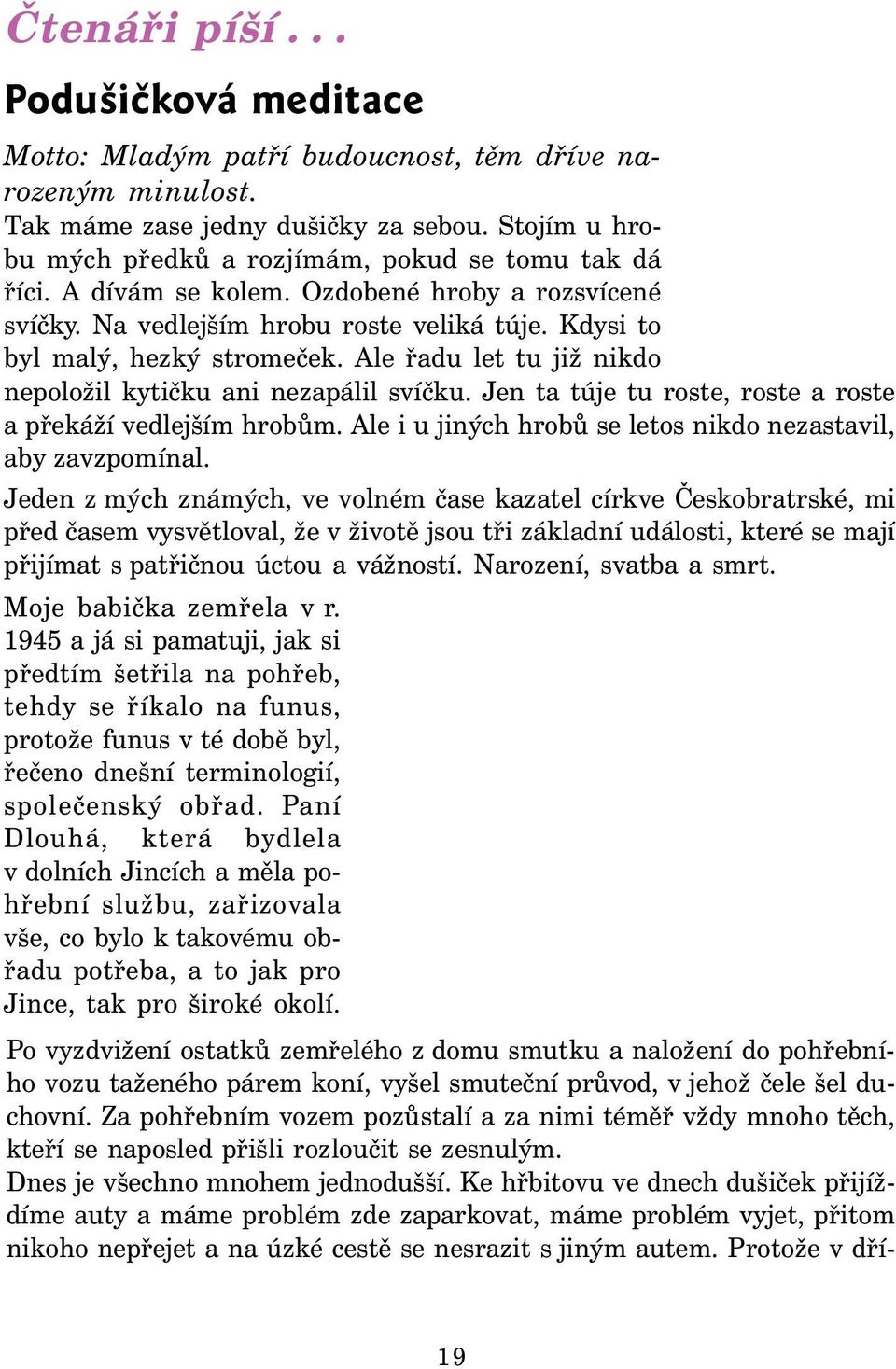 Čtenáři píší . . .

Podušičková meditace

Motto: Mladým patří budoucnost, těm dříve narozeným minulost.
Tak máme zase jedny dušičky za sebou. Stojím u hrobu mých předků a rozjímám, pokud se tomu tak dá říci. A dívám se kolem. Ozdobené hroby a rozsvícené svíčky. Na vedlejším hrobu roste veliká túje. Kdysi to byl malý, hezký stromeček. Ale řadu let tu již nikdo nepoložil kytičku ani nezapálil svíčku. Jen ta túje tu roste, roste a roste a překáží vedlejším hrobům. Ale i u jiných hrobů se letos nikdo nezastavil, aby zavzpomínal.

Jeden z mých známých, ve volném čase kazatel církve Českobratrské, mi před časem vysvětloval, že v životě jsou tři základní události, které se mají přijímat s patřičnou úctou a vážností. Narození, svatba a smrt.

Moje babička zemřela v r. 1945 a já si pamatuji, jak si předtím šetřila na pohřeb, tehdy se říkalo na funus, protože funus v té době byl, řečeno dnešní terminologií, společenský obřad. Paní Dlouhá, která bydlela v dolních Jincích a měla pohřební službu, zařizovala vše, co bylo k takovému obřadu potřeba, a to jak pro Jince, tak pro široké okolí.

Po vyzdvižení ostatků zemřelého z domu smutku a naložení do pohřebního vozu taženého párem koní, vyšel smuteční průvod, v jehož čele šel duchovní. Za pohřebním vozem pozůstalí a za nimi téměř vždy mnoho těch, kteří se naposled přišli rozloučit se zesnulým.
Dnes je všechno mnohem jednodušší. Ke hřbitovu ve dnech dušiček přijíždíme auty a máme problém zde zaparkovat, máme problém vyjet, přitom nikoho nepřejet a na úzké cestě se nesrazit s jiným autem. Protože v dří-

19